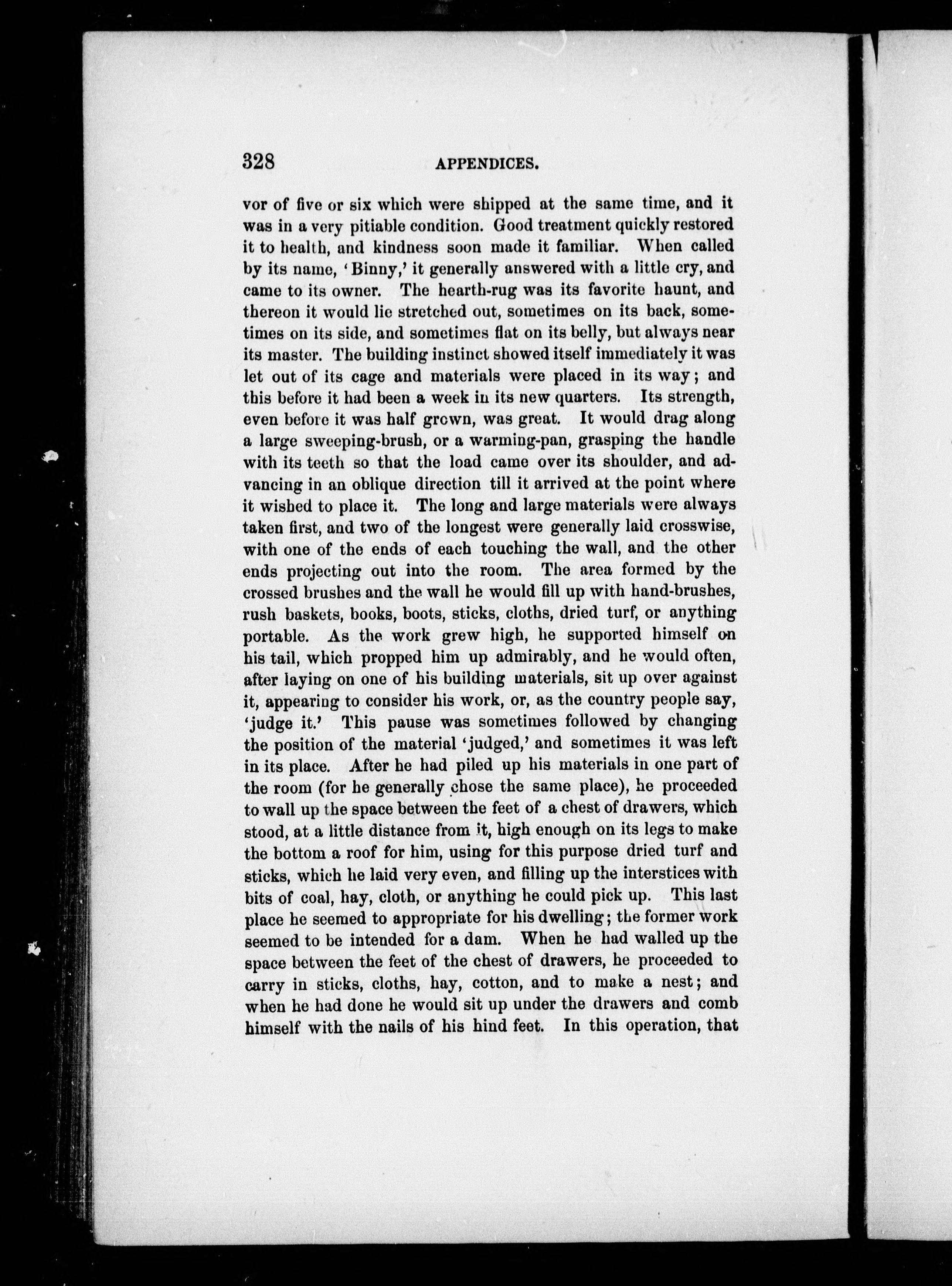 328 APPENDICES.

vor of five or six which were shipped at the same time, and it was in a very pitiable condition. Good treatment quickly restored it to health, and kindness soon made it familiar. When called by its name, 'Binny,' it generally answered with a little cry, and came to its owner. The hearth-rug was its favorite haunt, and thereon it would lie stretched out, sometimes on its back, sometimes on its side, and sometimes flat on its belly, but always near its master. The building instinct showed itself immediately it was let out of its cage and materials were placed in its way; and this before it had been a week in its new quarters. Its strength, even before it was half grown, was great. It would drag along a large sweeping-brush, or a warming-pan, grasping the handle with its teeth so that the load came over its shoulder, and advancing in an oblique direction till it arrived at the point where it wished to place it. The long and large materials were always taken first, and two of the longest were generally laid crosswise, with one of the ends of each touching the wall, and the other ends projecting out into the room. The area formed by the crossed brushes and the wall he would fill up with hand-brushes, rush baskets, books, boots, sticks, cloths, dried turf, or anything portable. As the work grew high, he supported himself on his tail, which propped him up admirably, and he would often, after laying on one of his building materials, sit up over against it, appearing to consider his work, or, as the country people say, 'judge it.' This pause was sometimes followed by changing the position of the material 'judged,' and sometimes it was left in its place. After he had piled up his materials in one part of the room (for he generally chose the same place), he proceeded to wall up the space between the feet of a chest of drawers, which stood, at a little distance from it, high enough on its legs to make the bottom a roof for him, using for this purpose dried turf and sticks, which he laid very even, and filling up the interstices with bits of coal, hay, cloth, or anything he could pick up. This last place he seemed to appropriate for his dwelling; the former work seemed to be intended for a dam. When he had walled up the space between the feet of the chest of drawers, he proceeded to carry in sticks, cloths, hay, cotton, and to make a nest; and when he had done he would sit up under the drawers and comb himself with the nails of his hind feet. In this operation, that